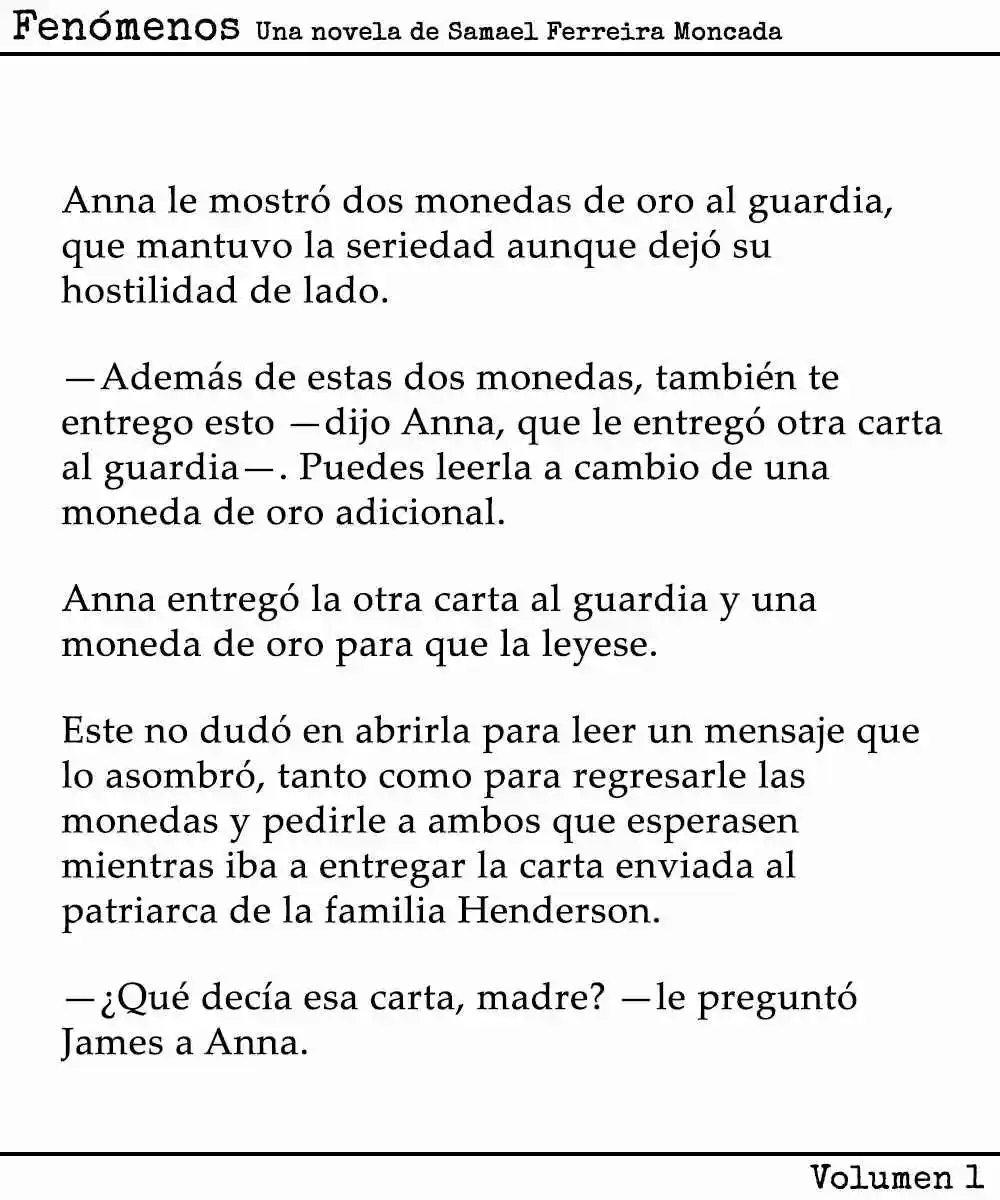 Fenómenos Una novela de Samael Ferreira Moncada

Anna le mostró dos monedas de oro al guardia, que mantuvo la seriedad aunque dejó su hostilidad de lado.

—Además de estas dos monedas, también te entrego esto —dijo Anna, que le entregó otra carta al guardia—. Puedes leerla a cambio de una moneda de oro adicional.

Anna entregó la otra carta al guardia y una moneda de oro para que la leyese.

Este no dudó en abrirla para leer un mensaje que lo asombró, tanto como para regresarle las monedas y pedirle a ambos que esperasen mientras iba a entregar la carta enviada al patriarca de la familia Henderson.

—¿Qué decía esa carta, madre? —le preguntó James a Anna.

Volumen 1